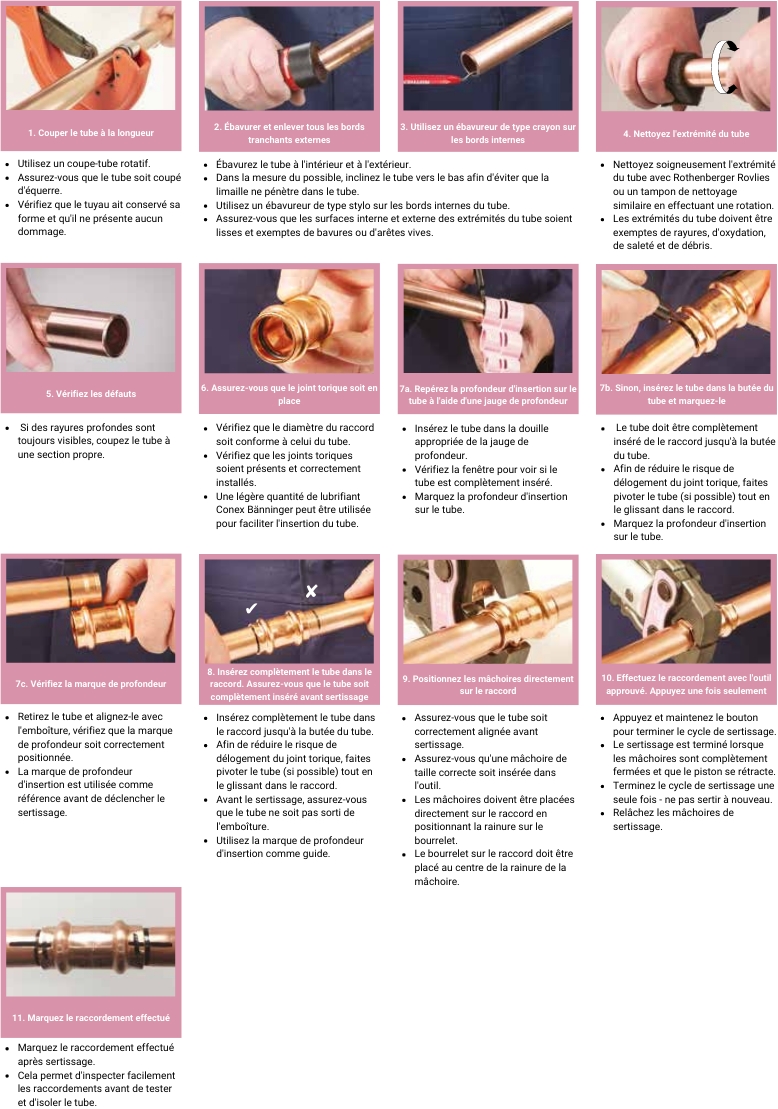 1. Couper le tube à la longueur

- Utilisez un coupe-tube rotatif.
- Assurez-vous que le tube soit coupé d'équerre.
- Vérifiez que le tuyau ait conservé sa forme et qu'il ne présente aucun dommage.

2. Ébavurer et enlever tous les bords tranchants externes

3. Utilisez un ébavureur de type crayon sur les bords internes

- Ébavurez le tube à l'intérieur et à l'extérieur.
- Dans la mesure du possible, inclinez le tube vers le bas afin d'éviter que la limaille ne pénètre dans le tube.
- Utilisez un ébavureur de type stylo sur les bords internes du tube.
- Assurez-vous que les surfaces interne et externe des extrémités du tube soient lisses et exemptes de bavures ou d'arêtes vives.

4. Nettoyez l'extrémité du tube

- Nettoyez soigneusement l'extrémité du tube avec Rothenberger Rovlies ou un tampon de nettoyage similaire en effectuant une rotation.
- Les extrémités du tube doivent être exemptes de rayures, d'oxydation, de saleté et de débris.

5. Vérifiez les défauts

- Si des rayures profondes sont toujours visibles, coupez le tube à une section propre.

6. Assurez-vous que le joint torique soit en place

- Vérifiez que le diamètre du raccord soit conforme à celui du tube.
- Vérifiez que les joints toriques soient présents et correctement installés.
- Une légère quantité de lubrifiant Conex Bänninger peut être utilisée pour faciliter l'insertion du tube.

7a. Repérez la profondeur d'insertion sur le tube à l'aide d'une jauge de profondeur

- Insérez le tube dans la douille appropriée de la jauge de profondeur.
- Vérifiez la fenêtre pour voir si le tube est complètement inséré.
- Marquez la profondeur d'insertion sur le tube.

7b. Sinon, insérez le tube dans la butée du tube et marquez-le

- Le tube doit être complètement inséré de le raccord jusqu'à la butée du tube.
- Afin de réduire le risque de délogement du joint torique, faites pivoter le tube (si possible) tout en le glissant dans le raccord.
- Marquez la profondeur d'insertion sur le tube.

7c. Vérifiez la marque de profondeur

- Retirez le tube et alignez-le avec l'emboîture, vérifiez que la marque de profondeur soit correctement positionnée.
- La marque de profondeur d'insertion est utilisée comme référence avant de déclencher le sertissage.

✔ ✘

8. Insérez complètement le tube dans le raccord. Assurez-vous que le tube soit complètement inséré avant sertissage

- Insérez complètement le tube dans le raccord jusqu'à la butée du tube.
- Afin de réduire le risque de délogement du joint torique, faites pivoter le tube (si possible) tout en le glissant dans le raccord.
- Avant le sertissage, assurez-vous que le tube ne soit pas sorti de l'emboîture.
- Utilisez la marque de profondeur d'insertion comme guide.

9. Positionnez les mâchoires directement sur le raccord

- Assurez-vous que le tube soit correctement alignée avant sertissage.
- Assurez-vous qu'une mâchoire de taille correcte soit insérée dans l'outil.
- Les mâchoires doivent être placées directement sur le raccord en positionnant la rainure sur le bourrelet.
- Le bourrelet sur le raccord doit être placé au centre de la rainure de la mâchoire.

10. Effectuez le raccordement avec l'outil approuvé. Appuyez une fois seulement

- Appuyez et maintenez le bouton pour terminer le cycle de sertissage.
- Le sertissage est terminé lorsque les mâchoires sont complètement fermées et que le piston se rétracte.
- Terminez le cycle de sertissage une seule fois - ne pas sertir à nouveau.
- Relâchez les mâchoires de sertissage.

11. Marquez le raccordement effectué

- Marquez le raccordement effectué après sertissage.
- Cela permet d'inspecter facilement les raccordements avant de tester et d'isoler le tube.